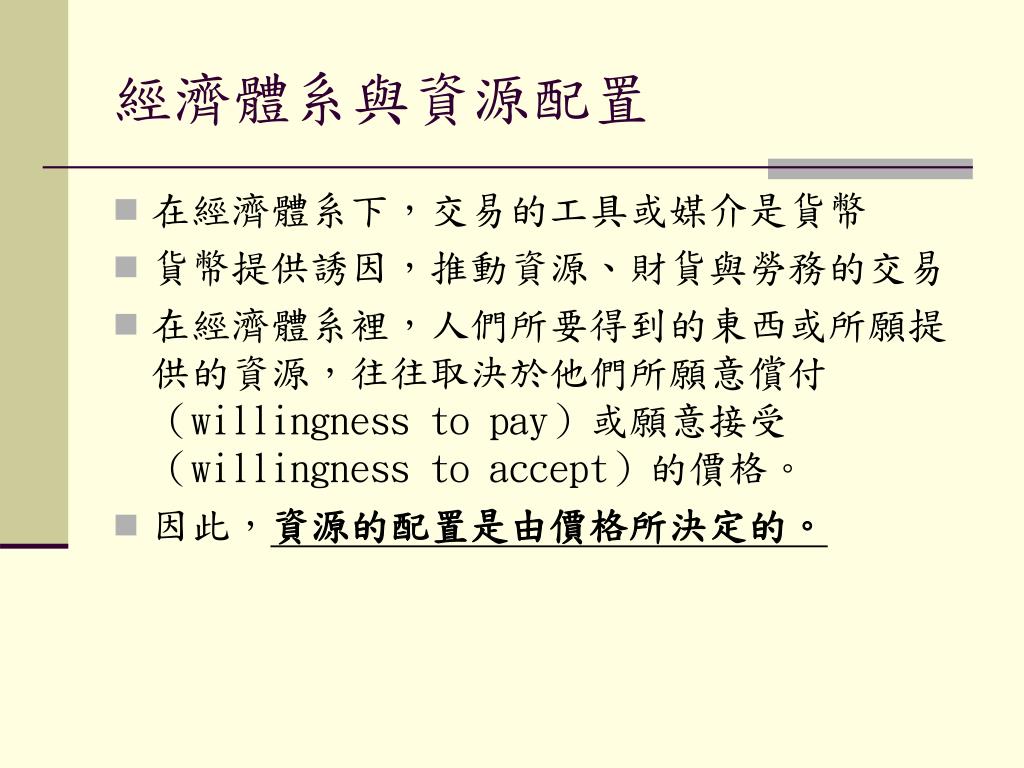 經濟體系與資源配置

- 在經濟體系下，交易的工具或媒介是貨幣
- 貨幣提供誘因，推動資源、財貨與勞務的交易
- 在經濟體系裡，人們所要得到的東西或所願提供的資源，往往取決於他們所願意償付（willingness to pay）或願意接受（willingness to accept）的價格。
- 因此，資源的配置是由價格所決定的。